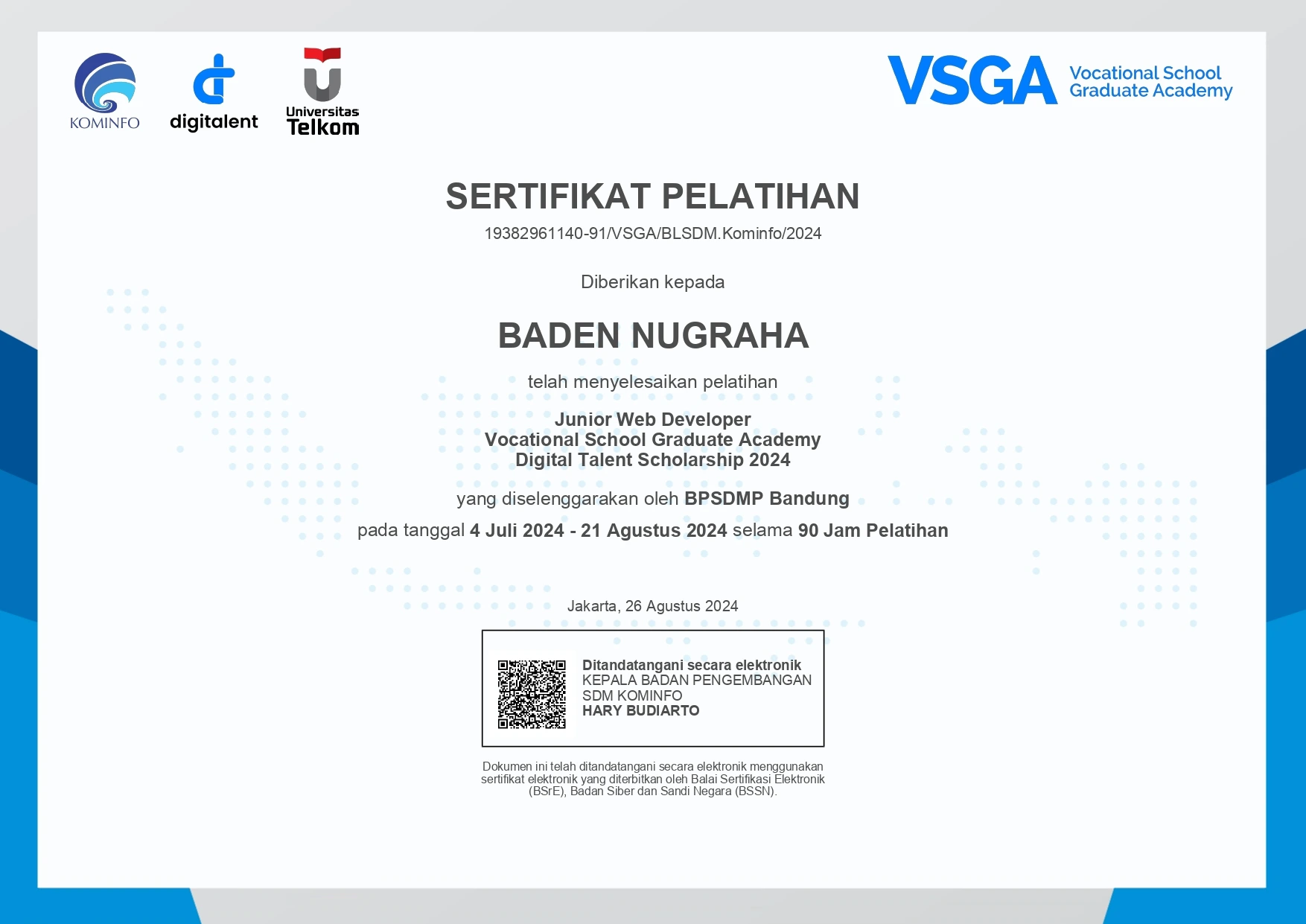 KOMINFO

digitalent

Universitas Telkom

VSGA Vocational School Graduate Academy

SERTIFIKAT PELATIHAN

19382961140-91/VSGA/BLSDM.Kominfo/2024

Diberikan kepada

BADEN NUGRAHA

telah menyelesaikan pelatihan

Junior Web Developer
Vocational School Graduate Academy
Digital Talent Scholarship 2024

yang diselenggarakan oleh BPSDMP Bandung

pada tanggal 4 Juli 2024 - 21 Agustus 2024 selama 90 Jam Pelatihan

Jakarta, 26 Agustus 2024

Ditandatangani secara elektronik
KEPALA BADAN PENGEMBANGAN SDM KOMINFO
HARY BUDIARTO

Dokumen ini telah ditandatangani secara elektronik menggunakan sertifikat elektronik yang diterbitkan oleh Balai Sertifikasi Elektronik (BSrE), Badan Siber dan Sandi Negara (BSSN).